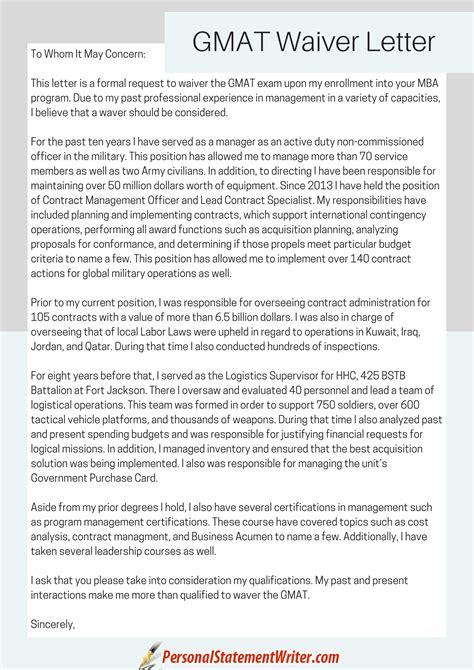 GMAT Waiver Letter

To Whom It May Concern:

This letter is a formal request to waiver the GMAT exam upon my enrollment into your MBA program. Due to my past professional experience in management in a variety of capacities, I believe that a waver should be considered.

For the past ten years I have served as a manager as an active duty non-commissioned officer in the military. This position has allowed me to manage more than 70 service members as well as two Army civilians. In addition, to directing I have been responsible for maintaining over 50 million dollars worth of equipment. Since 2013 I have held the position of Contract Management Officer and Lead Contract Specialist. My responsibilities have included planning and implementing contracts, which support international contingency operations, performing all award functions such as acquisition planning, analyzing proposals for conformance, and determining if those propels meet particular budget criteria to name a few. This position has allowed me to implement over 140 contract actions for global military operations as well.

Prior to my current position, I was responsible for overseeing contract administration for 105 contracts with a value of more than 6.5 billion dollars. I was also in charge of overseeing that of local Labor Laws were upheld in regard to operations in Kuwait, Iraq, Jordan, and Qatar. During that time I also conducted hundreds of inspections.

For eight years before that, I served as the Logistics Supervisor for HHC, 425 BSTB Battalion at Fort Jackson. There I oversaw and evaluated 40 personnel and lead a team of logistical operations. This team was formed in order to support 750 soldiers, over 600 tactical vehicle platforms, and thousands of weapons. During that time I also analyzed past and present spending budgets and was responsible for justifying financial requests for logical missions. In addition, I managed inventory and ensured that the best acquisition solution was being implemented. I also was responsible for managing the unit's Government Purchase Card.

Aside from my prior degrees I hold, I also have several certifications in management such as program management certifications. These course have covered topics such as cost analysis, contract managment, and Business Acumen to name a few. Additionally, I have taken several leadership courses as well.

I ask that you please take into consideration my qualifications. My past and present interactions make me more than qualified to waver the GMAT.

Sincerely,

PersonalStatementWriter.com